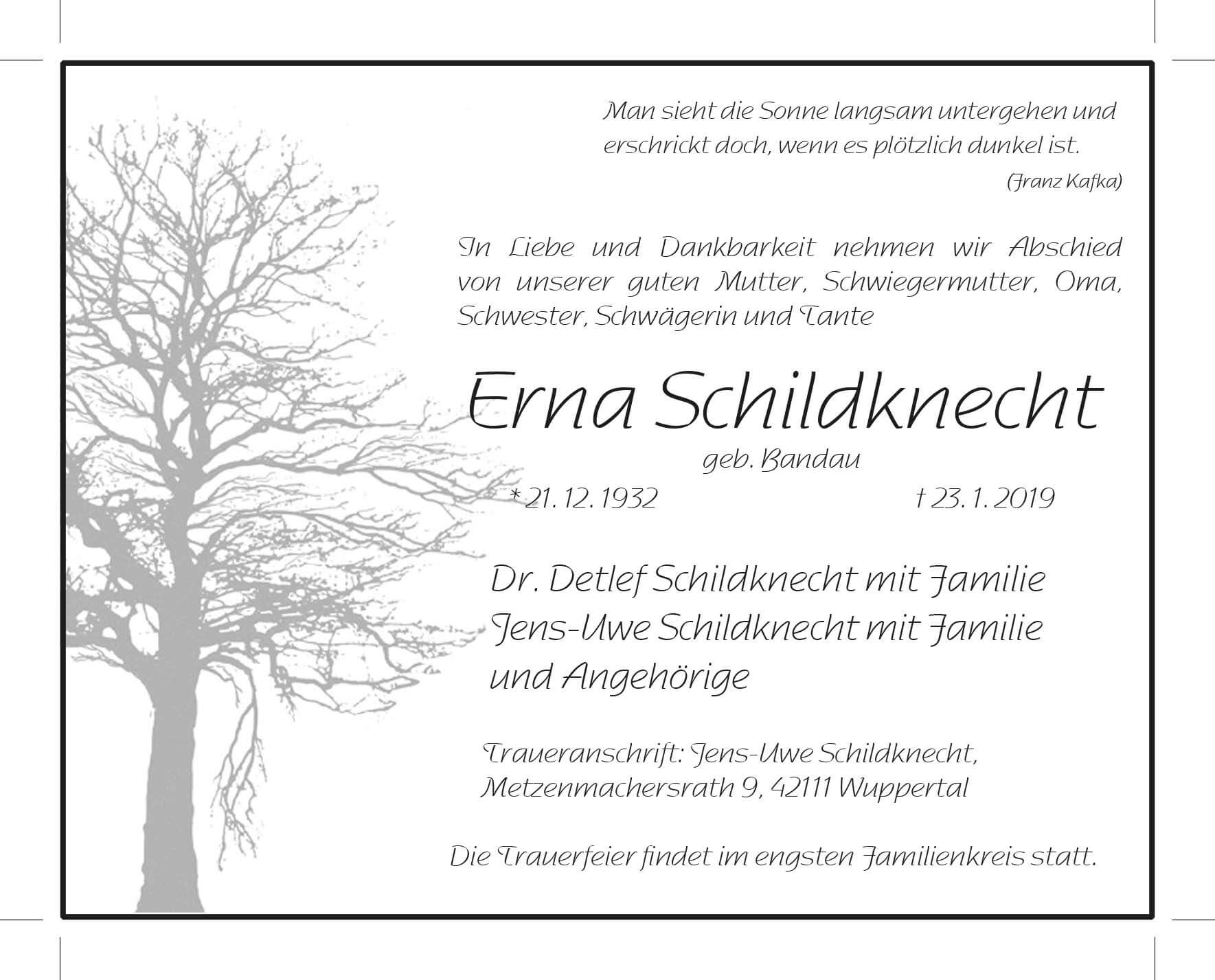 Man sieht die Sonne langsam untergehen und
erschrickt doch, wenn es plötzlich dunkel ist.

(Franz Kafka)

In Liebe und Dankbarkeit nehmen wir Abschied von unserer guten Mutter, Schwiegermutter, Oma, Schwester, Schwägerin und Tante

Erna Schildknecht

geb. Bandau

* 21. 12. 1932 † 23. 1. 2019

Dr. Detlef Schildknecht mit Familie
Jens-Uwe Schildknecht mit Familie
und Angehörige

Traueranschrift: Jens-Uwe Schildknecht,
Metzenmachersrath 9, 42111 Wuppertal

Die Trauerfeier findet im engsten Familienkreis statt.